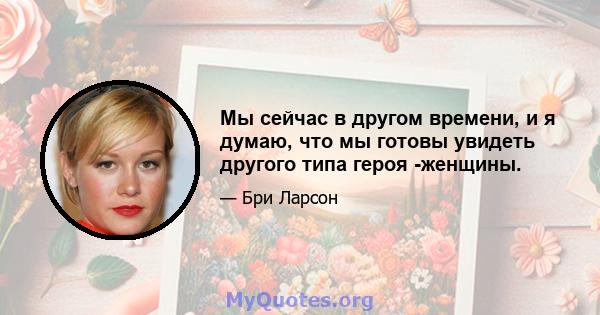 Мы сейчас в другом времени, и я думаю, что мы готовы увидеть другого типа героя -женщины.

— Бри Ларсон

MyQuotes.org